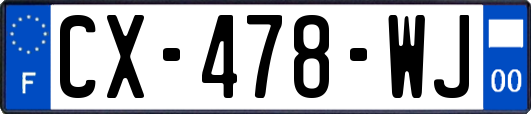 F
CX-478-WJ
00